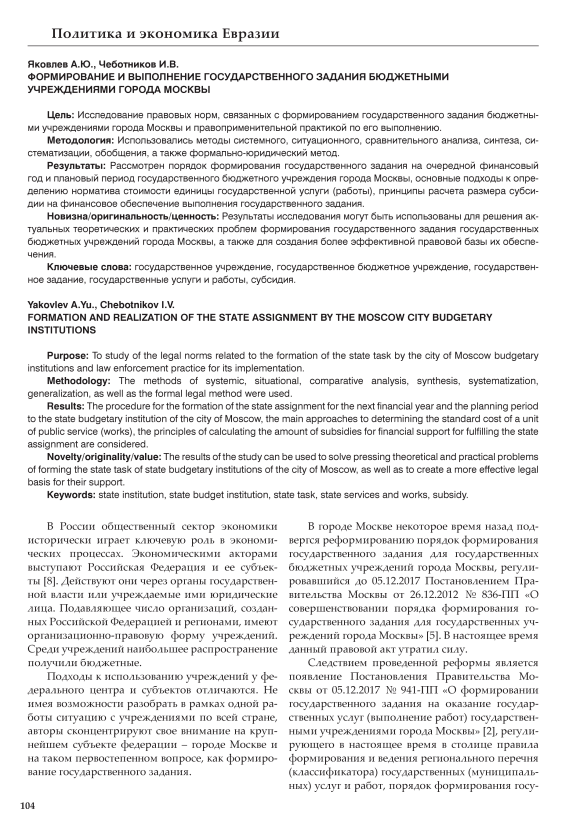 Политика и экономика Евразии

Яковлев А.Ю., Чеботников И.В.
ФОРМИРОВАНИЕ И ВЫПОЛНЕНИЕ ГОСУДАРСТВЕННОГО ЗАДАНИЯ БЮДЖЕТНЫМИ УЧРЕЖДЕНИЯМИ ГОРОДА МОСКВЫ

Цель: Исследование правовых норм, связанных с формированием государственного задания бюджетными учреждениями города Москвы и правоприменительной практикой по его выполнению.
Методология: Использовались методы системного, ситуационного, сравнительного анализа, синтеза, систематизации, обобщения, а также формально-юридический метод.
Результаты: Рассмотрен порядок формирования государственного задания на очередной финансовый год и плановый период государственного бюджетного учреждения города Москвы, основные подходы к определению норматива стоимости единицы государственной услуги (работы), принципы расчета размера субсидии на финансовое обеспечение выполнения государственного задания.
Новизна/оригинальность/ценность: Результаты исследования могут быть использованы для решения актуальных теоретических и практических проблем формирования государственного задания государственных бюджетных учреждений города Москвы, а также для создания более эффективной правовой базы их обеспечения.
Ключевые слова: государственное учреждение, государственное бюджетное учреждение, государственное задание, государственные услуги и работы, субсидия.

Yakovlev A.Yu., Chebotnikov I.V.
FORMATION AND REALIZATION OF THE STATE ASSIGNMENT BY THE MOSCOW CITY BUDGETARY INSTITUTIONS

Purpose: To study of the legal norms related to the formation of the state task by the city of Moscow budgetary institutions and law enforcement practice for its implementation.
Methodology: The methods of systemic, situational, comparative analysis, synthesis, systematization, generalization, as well as the formal legal method were used.
Results: The procedure for the formation of the state assignment for the next financial year and the planning period to the state budgetary institution of the city of Moscow, the main approaches to determining the standard cost of a unit of public service (works), the principles of calculating the amount of subsidies for financial support for fulfilling the state assignment are considered.
Novelty/originality/value: The results of the study can be used to solve pressing theoretical and practical problems of forming the state task of state budgetary institutions of the city of Moscow, as well as to create a more effective legal basis for their support.
Keywords: state institution, state budget institution, state task, state services and works, subsidy.

В России общественный сектор экономики исторически играет ключевую роль в экономических процессах. Экономическими акторами выступают Российская Федерация и ее субъекты [8]. Действуют они через органы государственной власти или учреждаемые ими юридические лица. Подавляющее число организаций, созданных Российской Федерацией и регионами, имеют организационно-правовую форму учреждений. Среди учреждений наибольшее распространение получили бюджетные.

Подходы к использованию учреждений у федерального центра и субъектов отличаются. Не имея возможности разобрать в рамках одной работы ситуацию с учреждениями по всей стране, авторы сконцентрируют свое внимание на крупнейшем субъекте федерации – городе Москве и на таком первостепенном вопросе, как формирование государственного задания.

В городе Москве некоторое время назад подвергся реформированию порядок формирования государственного задания для государственных бюджетных учреждений города Москвы, регулировавшийся до 05.12.2017 Постановлением Правительства Москвы от 26.12.2012 № 836-ПП «О совершенствовании порядка формирования государственного задания для государственных учреждений города Москвы» [5]. В настоящее время данный правовой акт утратил силу.

Следствием проведенной реформы является появление Постановления Правительства Москвы от 05.12.2017 № 941-ПП «О формировании государственного задания на оказание государственных услуг (выполнение работ) государственными учреждениями города Москвы» [2], регулирующего в настоящее время в столице правила формирования и ведения регионального перечня (классификатора) государственных (муниципальных) услуг и работ, порядок формирования госу-

104